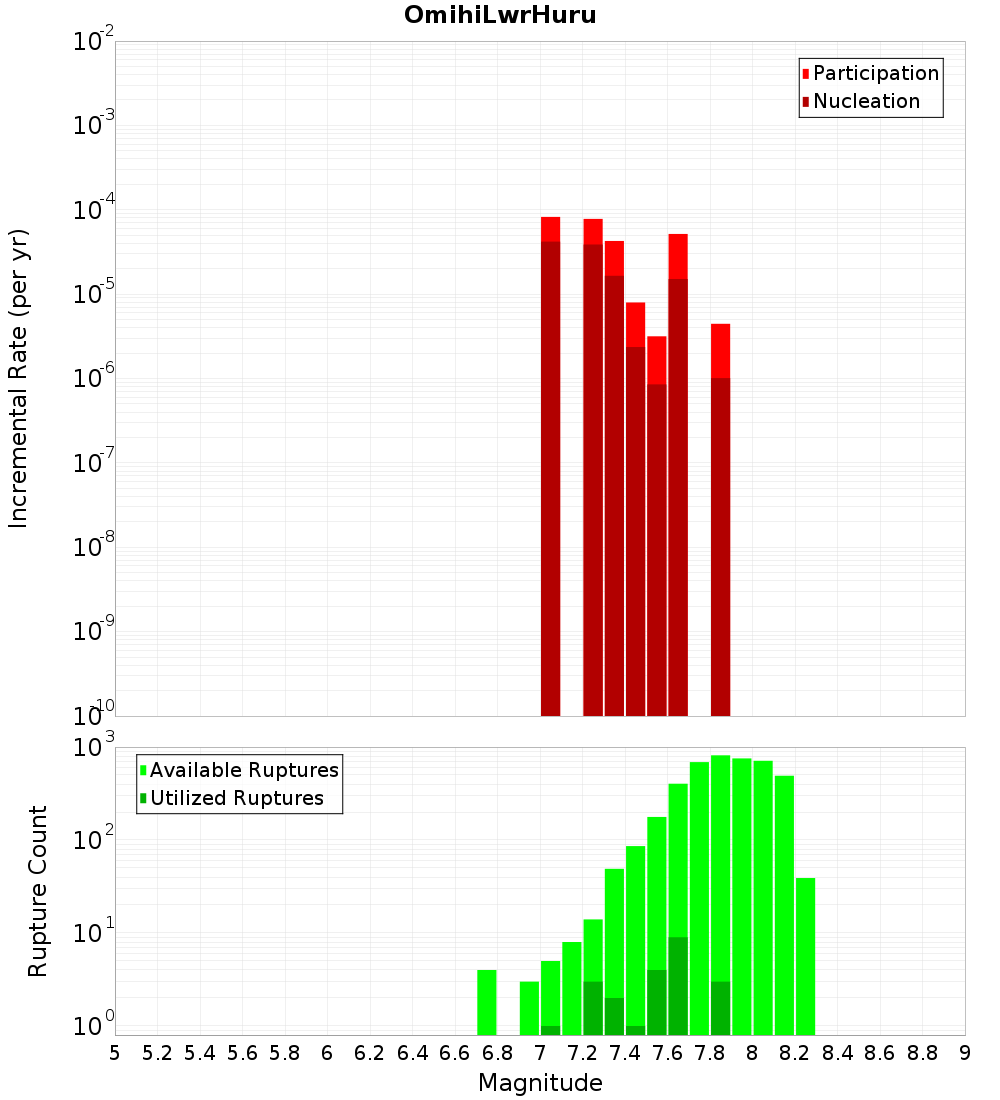 OmihiLwrHuru

Participation
Nucleation

Incremental Rate (per yr)

$10^{-2}$
$10^{-3}$
$10^{-4}$
$10^{-5}$
$10^{-6}$
$10^{-7}$
$10^{-8}$
$10^{-9}$
$10^{-10}$

Available Ruptures
Utilized Ruptures

Rupture Count

$10^{3}$
$10^{2}$
$10^{1}$
$10^{0}$

5 5.2 5.4 5.6 5.8 6 6.2 6.4 6.6 6.8 7 7.2 7.4 7.6 7.8 8 8.2 8.4 8.6 8.8 9

Magnitude